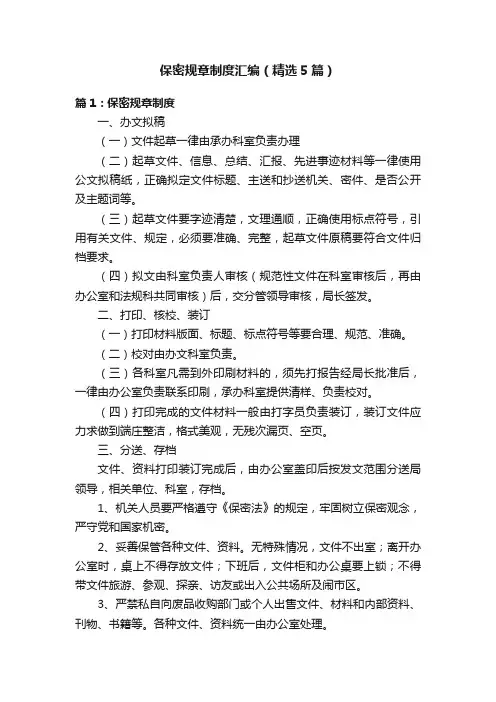 保密规章制度汇编（精选5篇）

篇1：保密规章制度

一、办文拟稿

（一）文件起草一律由承办科室负责办理

（二）起草文件、信息、总结、汇报、先进事迹材料等一律使用公文拟稿纸，正确拟定文件标题、主送和抄送机关、密件、是否公开及主题词等。

（三）起草文件要字迹清楚，文理通顺，正确使用标点符号，引用有关文件、规定，必须要准确、完整，起草文件原稿要符合文件归档要求。

（四）拟文由科室负责人审核（规范性文件在科室审核后，再由办公室和法规科共同审核）后，交分管领导审核，局长签发。

二、打印、核校、装订

（一）打印材料版面、标题、标点符号等要合理、规范、准确。

（二）校对由办文科室负责。

（三）各科室凡需到外印刷材料的，须先打报告经局长批准后，一律由办公室负责联系印刷，承办科室提供清样、负责校对。

（四）打印完成的文件材料一般由打字员负责装订，装订文件应力求做到端庄整洁，格式美观，无残次漏页、空页。

三、分送、存档

文件、资料打印装订完成后，由办公室盖印后按发文范围分送局领导，相关单位、科室，存档。

1、机关人员要严格遵守《保密法》的规定，牢固树立保密观念，严守党和国家机密。

2、妥善保管各种文件、资料。无特殊情况，文件不出室；离开办公室时，桌上不得存放文件；下班后，文件柜和办公桌要上锁；不得带文件旅游、参观、探亲、访友或出入公共场所及闹市区。

3、严禁私自向废品收购部门或个人出售文件、材料和内部资料、刊物、书籍等。各种文件、资料统一由办公室处理。